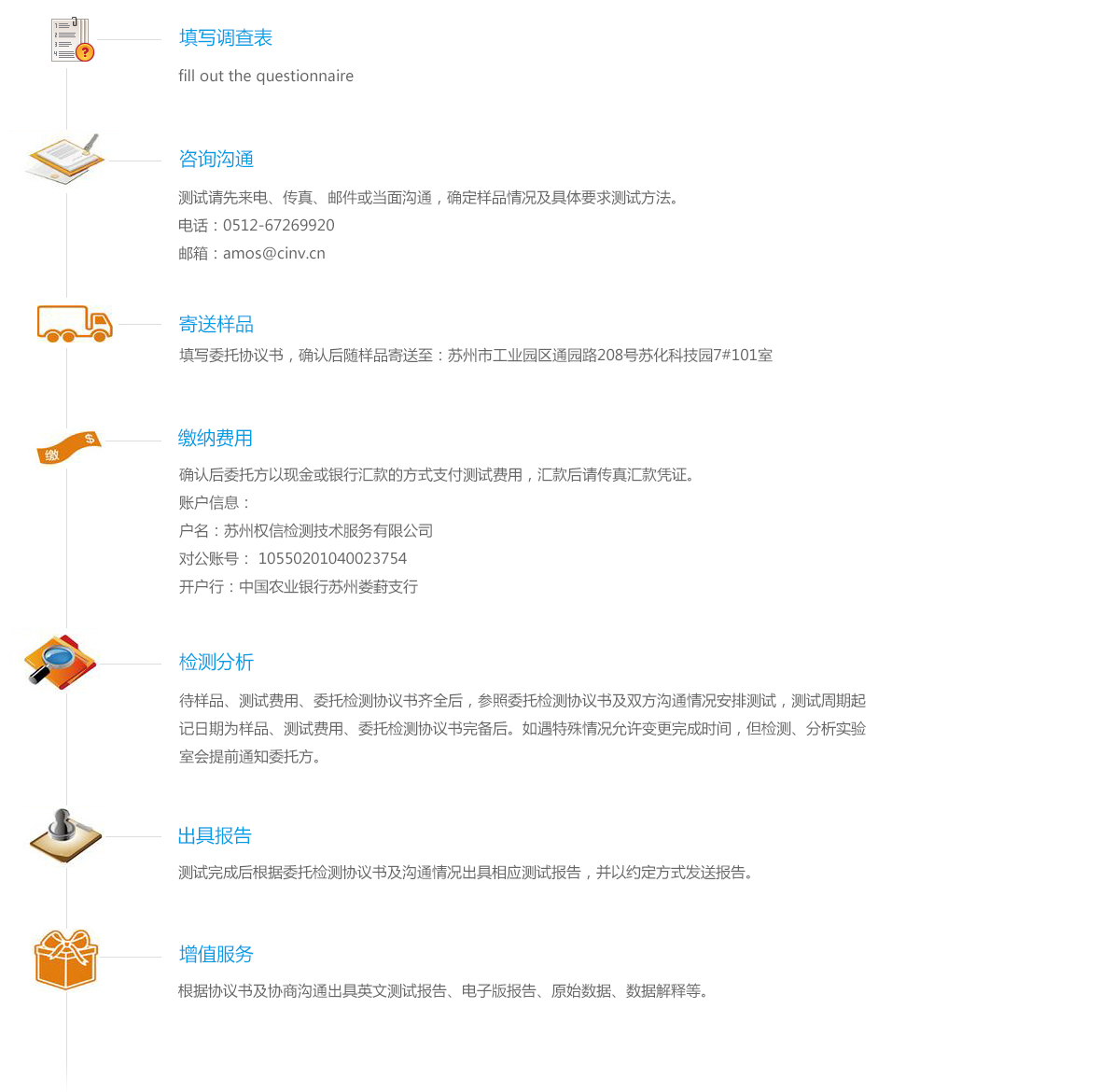 填写调查表

fill out the questionnaire

咨询沟通

测试请先来电、传真、邮件或当面沟通，确定样品情况及具体要求测试方法。
电话：0512-67269920
邮箱：amos@cinv.cn

寄送样品

填写委托协议书，确认后随样品寄送至：苏州市工业园区通园路208号苏化科技园7#101室

缴

缴纳费用

确认后委托方以现金或银行汇款的方式支付测试费用，汇款后请传真汇款凭证。
账户信息：
户名：苏州权信检测技术服务有限公司
对公账号： 10550201040023754
开户行：中国农业银行苏州娄葑支行

检测分析

待样品、测试费用、委托检测协议书齐全后，参照委托检测协议书及双方沟通情况安排测试，测试周期起记日期为样品、测试费用、委托检测协议书完备后。如遇特殊情况允许变更完成时间，但检测、分析实验室会提前通知委托方。

出具报告

测试完成后根据委托检测协议书及沟通情况出具相应测试报告，并以约定方式发送报告。

增值服务

根据协议书及协商沟通出具英文测试报告、电子版报告、原始数据、数据解释等。